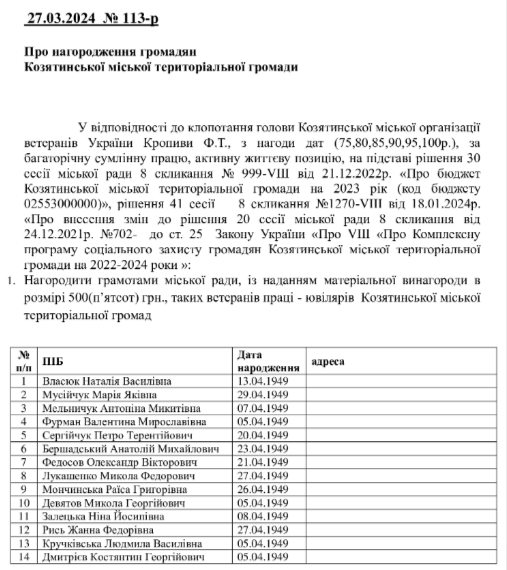 27.03.2024 № 113-р

Про нагородження громадян
Козятинської міської територіальної громади

У відповідності до клопотання голови Козятинської міської організації ветеранів України Кропиви Ф.Т., з нагоди дат (75,80,85,90,95,100р.), за багаторічну сумлінну працю, активну життєву позицію, на підставі рішення 30 сесії міської ради 8 скликання № 999-VIII від 21.12.2022р. «Про бюджет Козятинської міської територіальної громади на 2023 рік (код бюджету 02553000000)», рішення 41 сесії 8 скликання №1270-VIII від 18.01.2024р. «Про внесення змін до рішення 20 сесії міської ради 8 скликання від 24.12.2021р. №702- до ст. 25 Закону України «Про VIII «Про Комплексну програму соціального захисту громадян Козятинської міської територіальної громади на 2022-2024 роки »:

1. Нагородити грамотами міської ради, із наданням матеріальної винагороди в розмірі 500(п'ятсот) грн., таких ветеранів праці - ювілярів Козятинської міської територіальної громад

| № п/п | ПІБ | Дата народження | адреса |
|---|---|---|---|
| 1 | Власюк Наталія Василівна | 13.04.1949 | |
| 2 | Мусійчук Марія Яківна | 29.04.1949 | |
| 3 | Мельничук Антоніна Микитівна | 07.04.1949 | |
| 4 | Фурман Валентина Мирославівна | 05.04.1949 | |
| 5 | Сергійчук Петро Терентійович | 20.04.1949 | |
| 6 | Бершадський Анатолій Михайлович | 23.04.1949 | |
| 7 | Федосов Олександр Вікторович | 21.04.1949 | |
| 8 | Лукашенко Микола Федорович | 27.04.1949 | |
| 9 | Мончинська Раїса Григорівна | 26.04.1949 | |
| 10 | Девятов Микола Георгійович | 05.04.1949 | |
| 11 | Залецька Ніна Йосипівна | 08.04.1949 | |
| 12 | Рись Жанна Федорівна | 27.04.1949 | |
| 13 | Кручківська Людмила Василівна | 05.04.1949 | |
| 14 | Дмитрієв Костянтин Георгійович | 05.04.1949 | |